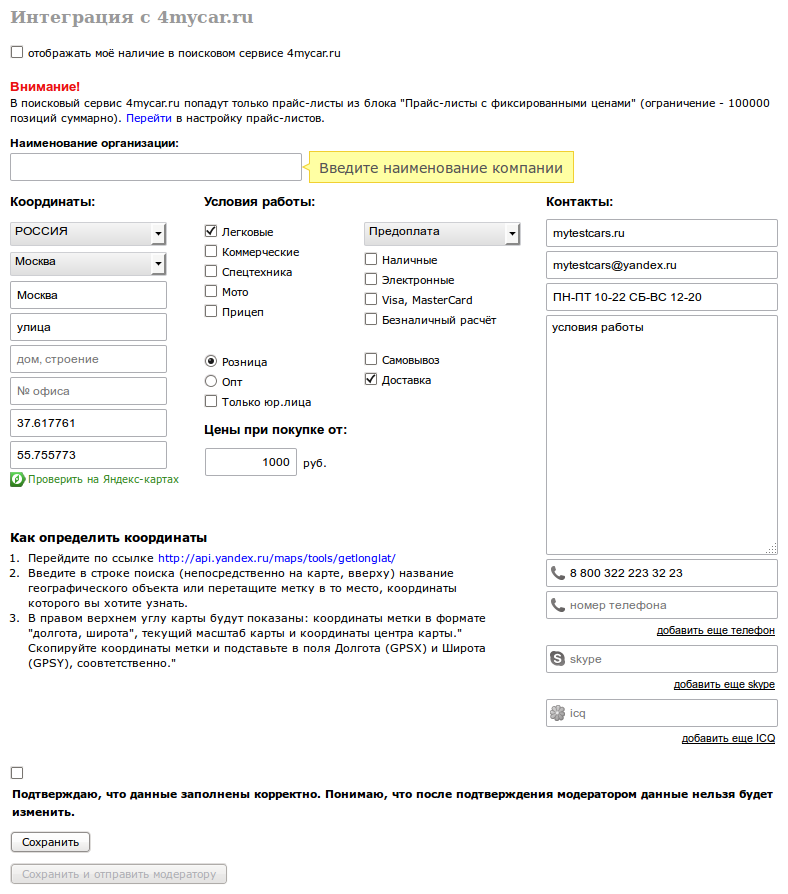 Интеграция с 4mycar.ru

отображать моё наличие в поисковом сервисе 4mycar.ru

Внимание!
В поисковый сервис 4mycar.ru попадут только прайс-листы из блока "Прайс-листы с фиксированными ценами" (ограничение - 100000 позиций суммарно). Перейти в настройку прайс-листов.

Наименование организации:

Введите наименование компании

Координаты:

РОССИЯ

Москва

Москва

улица

дом, строение

№ офиса

37.617761

55.755773

Проверить на Яндекс-картах

Условия работы:

Легковые
Коммерческие
Спецтехника
Мото
Прицеп

Розница
Опт
Только юр.лица

Цены при покупке от:

1000 руб.

Предоплата

Наличные
Электронные
Visa, MasterCard
Безналичный расчёт

Самовывоз
Доставка

Контакты:

mytestcars.ru

mytestcars@yandex.ru

ПН-ПТ 10-22 СБ-ВС 12-20

условия работы

8 800 322 223 32 23

номер телефона

добавить еще телефон

skype

добавить еще skype

icq

добавить еще ICQ

Как определить координаты

1. Перейдите по ссылке http://api.yandex.ru/maps/tools/getlonglat/
2. Введите в строке поиска (непосредственно на карте, вверху) название географического объекта или перетащите метку в то место, координаты которого вы хотите узнать.
3. В правом верхнем углу карты будут показаны: координаты метки в формате "долгота, широта", текущий масштаб карты и координаты центра карты." Скопируйте координаты метки и подставьте в поля Долгота (GPSX) и Широта (GPSY), соответственно."

Подтверждаю, что данные заполнены корректно. Понимаю, что после подтверждения модератором данные нельзя будет изменить.

Сохранить

Сохранить и отправить модератору